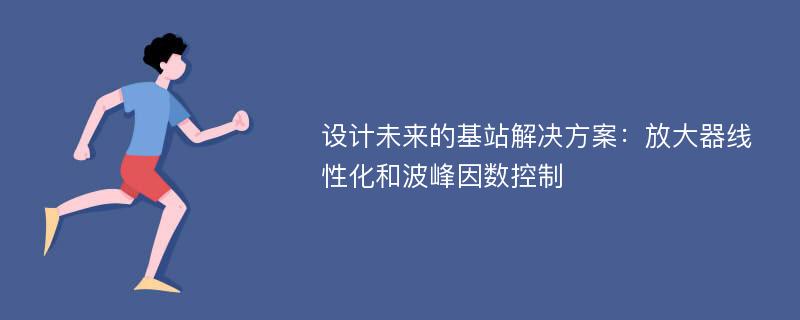 设计未来的基站解决方案：放大器线性化和波峰因数控制